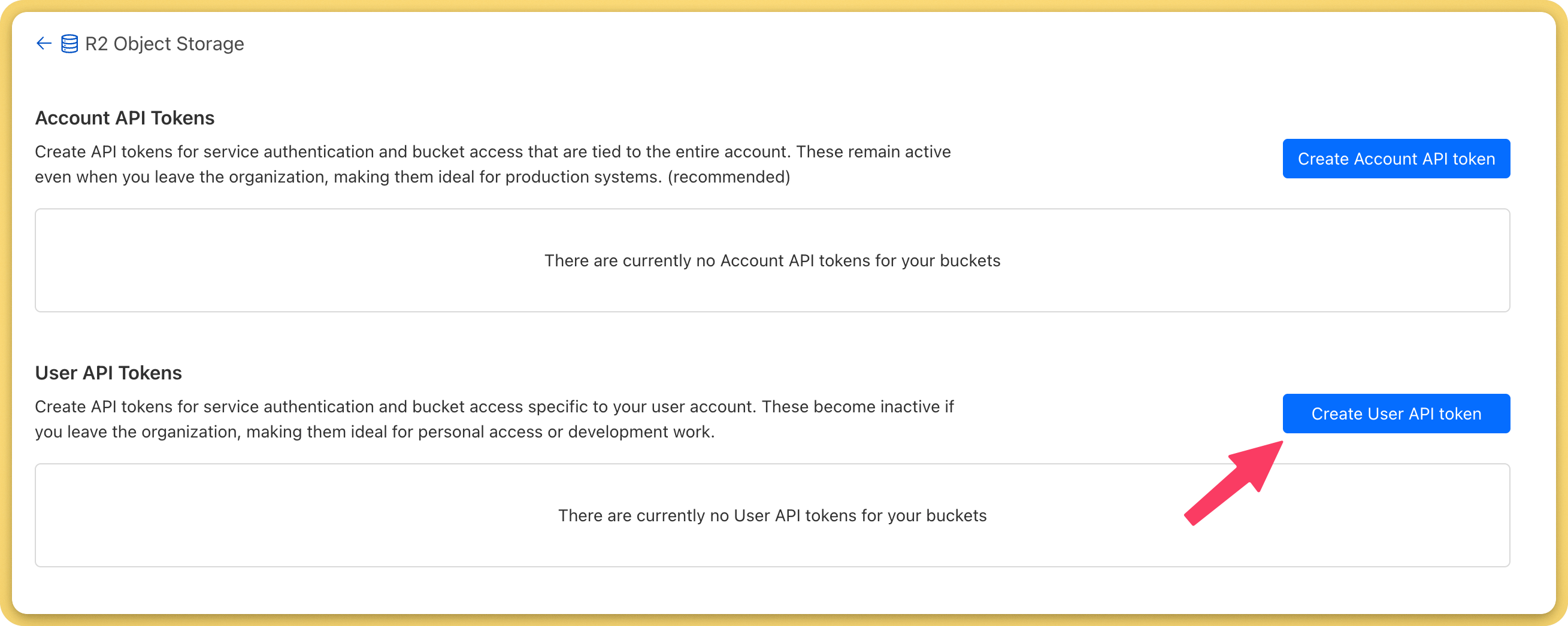 R2 Object Storage

Account API Tokens

Create API tokens for service authentication and bucket access that are tied to the entire account. These remain active even when you leave the organization, making them ideal for production systems. (recommended)

Create Account API token

There are currently no Account API tokens for your buckets

User API Tokens

Create API tokens for service authentication and bucket access specific to your user account. These become inactive if you leave the organization, making them ideal for personal access or development work.

Create User API token

There are currently no User API tokens for your buckets